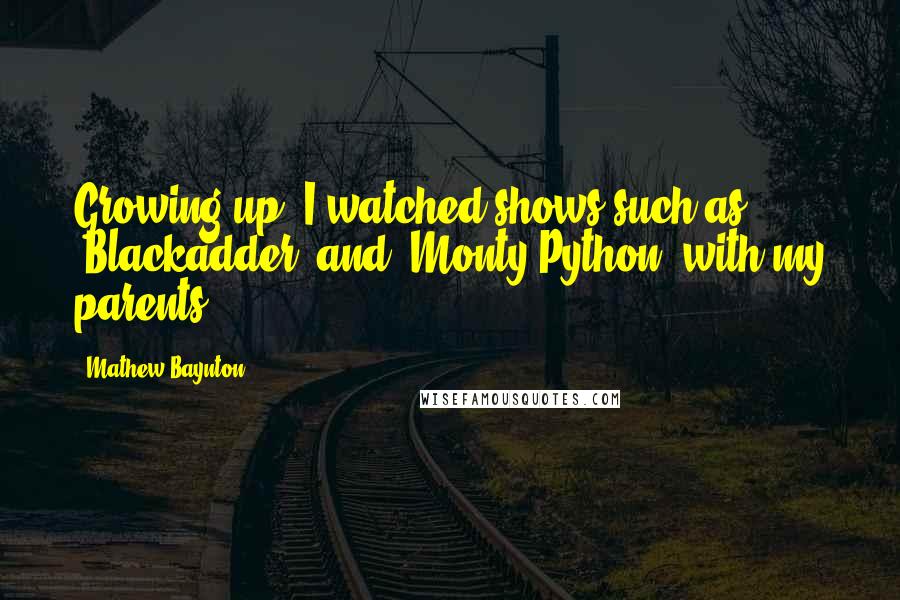 Growing up, I watched shows such as 'Blackadder' and 'Monty Python' with my parents.

Mathew Baynton

WISEFAMOUSQUOTES.COM